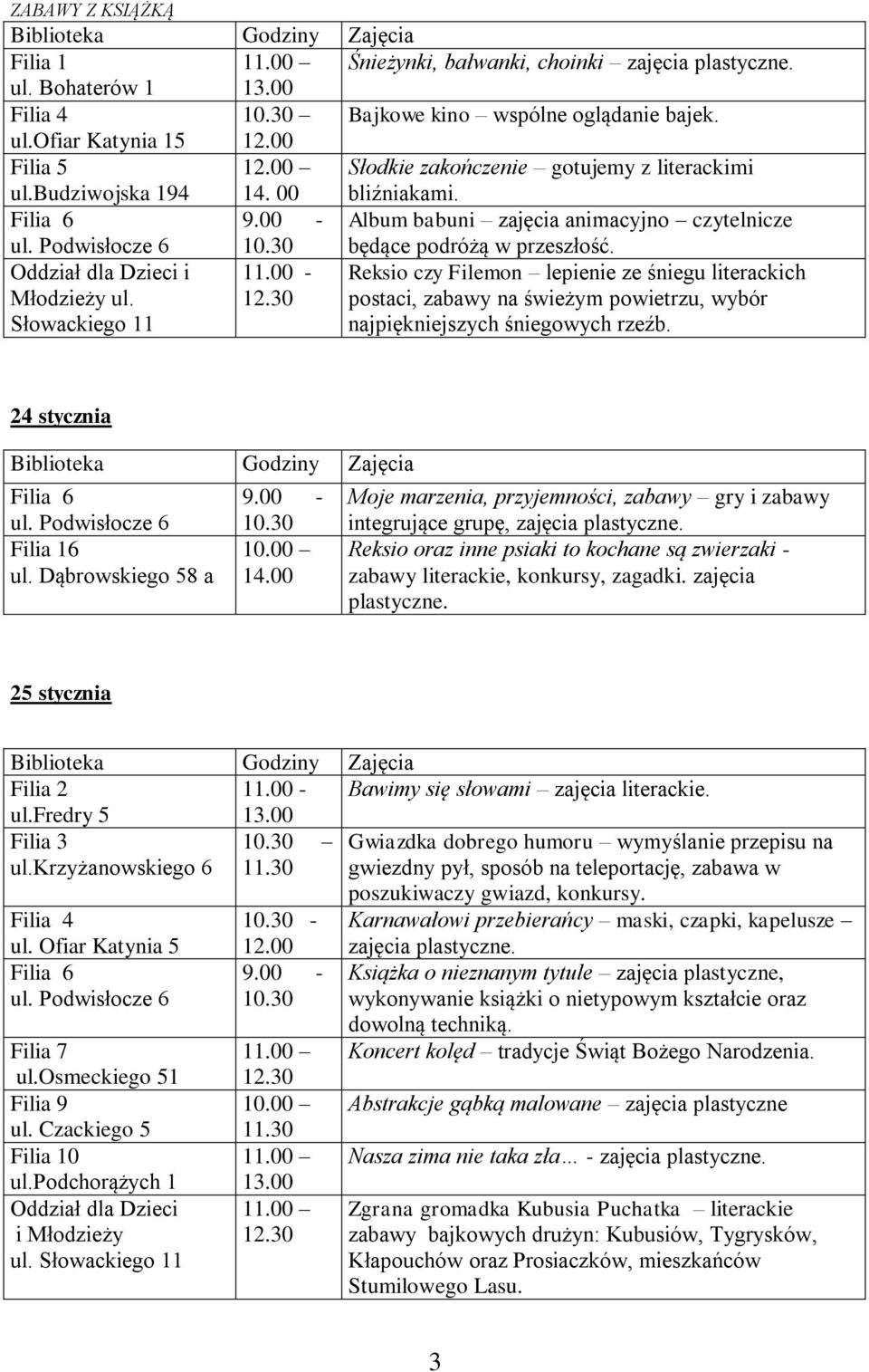 ZABAWY Z KSIĄŻKĄ

| Biblioteka | Godziny | Zajęcia |
|---|---|---|
| Filia 1 ul. Bohaterów 1 | 11.00 – 13.00 | Śnieżynki, bałwanki, choinki – zajęcia plastyczne. |
| Filia 4 ul.ofiar Katynia 15 | 10.30 – 12.00 | Bajkowe kino – wspólne oglądanie bajek. |
| Filia 5 ul.budziwojska 194 | 12.00 – 14. 00 | Słodkie zakończenie – gotujemy z literackimi bliźniakami. |
| Filia 6 ul. Podwisłocze 6 | 9.00 - 10.30 | Album babuni – zajęcia animacyjno – czytelnicze będące podróżą w przeszłość. |
| Oddział dla Dzieci i Młodzieży ul. Słowackiego 11 | 11.00 - 12.30 | Reksio czy Filemon – lepienie ze śniegu literackich postaci, zabawy na świeżym powietrzu, wybór najpiękniejszych śniegowych rzeźb. |

24 stycznia

| Biblioteka | Godziny | Zajęcia |
|---|---|---|
| Filia 6 ul. Podwisłocze 6 | 9.00 - 10.30 | Moje marzenia, przyjemności, zabawy – gry i zabawy integrujące grupę, zajęcia plastyczne. |
| Filia 16 ul. Dąbrowskiego 58 a | 10.00 – 14.00 | Reksio oraz inne psiaki to kochane są zwierzaki - zabawy literackie, konkursy, zagadki. zajęcia plastyczne. |

25 stycznia

| Biblioteka | Godziny | Zajęcia |
|---|---|---|
| Filia 2 ul.fredry 5 | 11.00 - 13.00 | Bawimy się słowami – zajęcia literackie. |
| Filia 3 ul.krzyżanowskiego 6 | 10.30 – 11.30 | Gwiazdka dobrego humoru – wymyślanie przepisu na gwiezdny pył, sposób na teleportację, zabawa w poszukiwaczy gwiazd, konkursy. |
| Filia 4 ul. Ofiar Katynia 5 | 10.30 - 12.00 | Karnawałowi przebierańcy – maski, czapki, kapelusze – zajęcia plastyczne. |
| Filia 6 ul. Podwisłocze 6 | 9.00 - 10.30 | Książka o nieznanym tytule – zajęcia plastyczne, wykonywanie książki o nietypowym kształcie oraz dowolną techniką. |
| Filia 7 ul.osmeckiego 51 | 11.00 – 12.30 | Koncert kolęd – tradycje Świąt Bożego Narodzenia. |
| Filia 9 ul. Czackiego 5 | 10.00 – 11.30 | Abstrakcje gąbką malowane – zajęcia plastyczne |
| Filia 10 ul.podchorążych 1 | 11.00 – 13.00 | Nasza zima nie taka zła… - zajęcia plastyczne. |
| Oddział dla Dzieci i Młodzieży ul. Słowackiego 11 | 11.00 – 12.30 | Zgrana gromadka Kubusia Puchatka – literackie zabawy bajkowych drużyn: Kubusiów, Tygrysków, Kłapouchów oraz Prosiaczków, mieszkańców Stumilowego Lasu. |

3